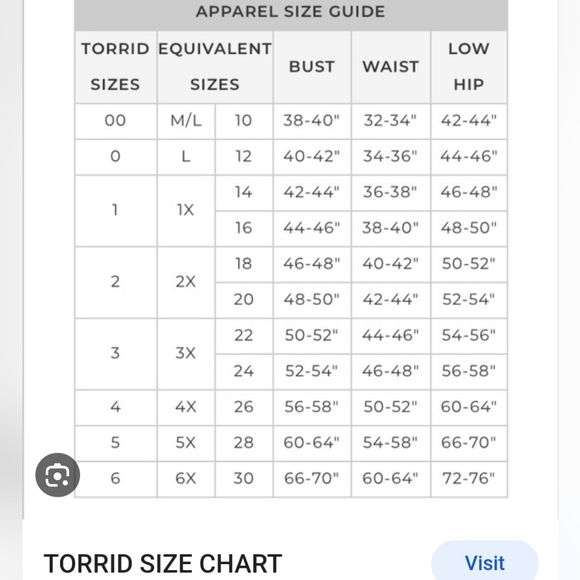 APPAREL SIZE GUIDE

| TORRID SIZES | EQUIVALENT SIZES | | BUST | WAIST | LOW HIP |
|---|---|---|---|---|---|
| 00 | M/L | 10 | 38-40" | 32-34" | 42-44" |
| 0 | L | 12 | 40-42" | 34-36" | 44-46" |
| 1 | 1X | 14 | 42-44" | 36-38" | 46-48" |
| | | 16 | 44-46" | 38-40" | 48-50" |
| 2 | 2X | 18 | 46-48" | 40-42" | 50-52" |
| | | 20 | 48-50" | 42-44" | 52-54" |
| 3 | 3X | 22 | 50-52" | 44-46" | 54-56" |
| | | 24 | 52-54" | 46-48" | 56-58" |
| 4 | 4X | 26 | 56-58" | 50-52" | 60-64" |
| 5 | 5X | 28 | 60-64" | 54-58" | 66-70" |
| 6 | 6X | 30 | 66-70" | 60-64" | 72-76" |

TORRID SIZE CHART

Visit